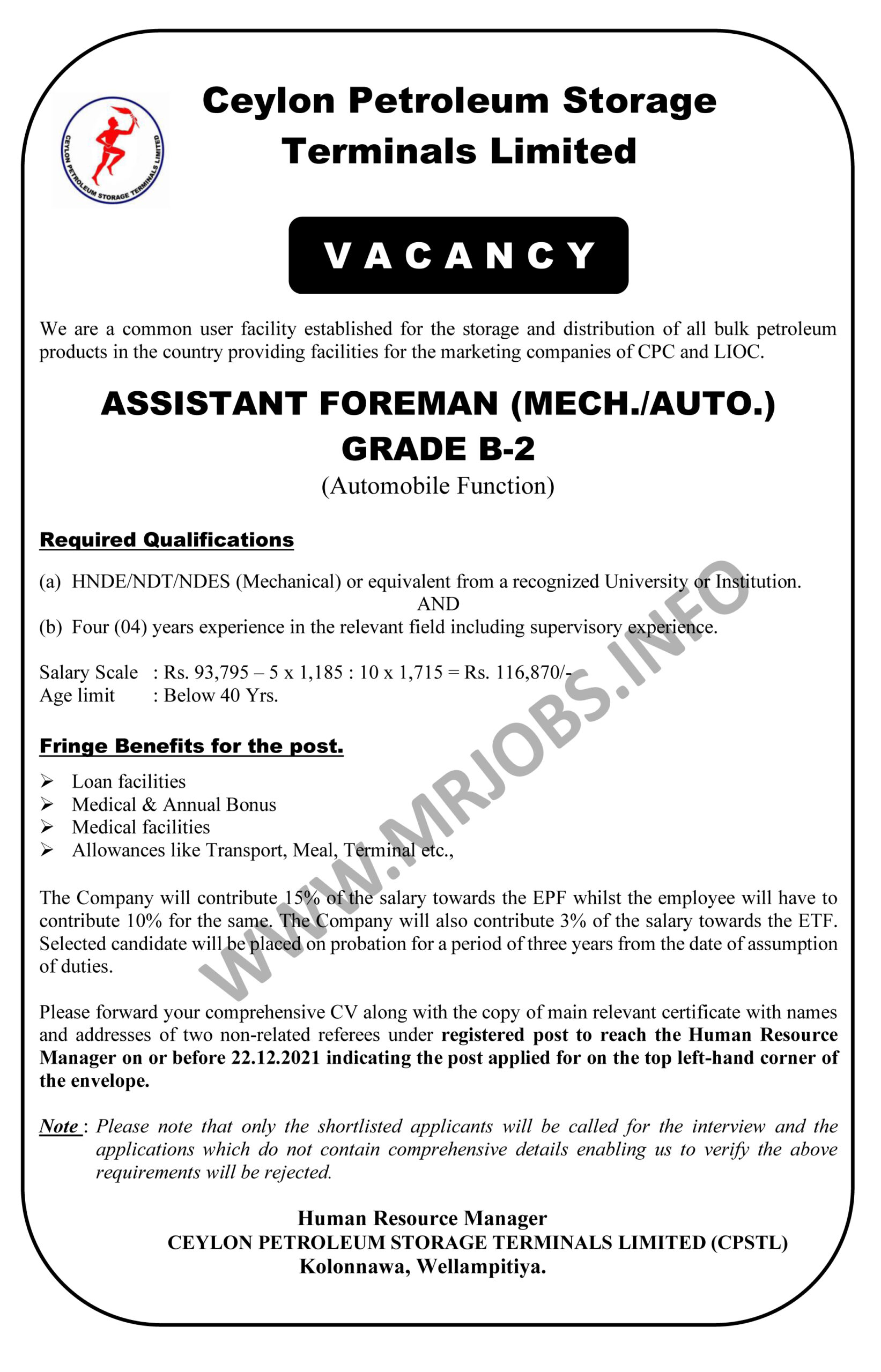 CEYLON PETROLEUM STORAGE TERMINALS LIMITED

Ceylon Petroleum Storage Terminals Limited

VACANCY

We are a common user facility established for the storage and distribution of all bulk petroleum products in the country providing facilities for the marketing companies of CPC and LIOC.

ASSISTANT FOREMAN (MECH./AUTO.) GRADE B-2
(Automobile Function)

Required Qualifications

(a) HNDE/NDT/NDES (Mechanical) or equivalent from a recognized University or Institution.
AND
(b) Four (04) years experience in the relevant field including supervisory experience.

Salary Scale : Rs. 93,795 – 5 x 1,185 : 10 x 1,715 = Rs. 116,870/-
Age limit : Below 40 Yrs.

Fringe Benefits for the post.

➢ Loan facilities
➢ Medical & Annual Bonus
➢ Medical facilities
➢ Allowances like Transport, Meal, Terminal etc.,

The Company will contribute 15% of the salary towards the EPF whilst the employee will have to contribute 10% for the same. The Company will also contribute 3% of the salary towards the ETF. Selected candidate will be placed on probation for a period of three years from the date of assumption of duties.

Please forward your comprehensive CV along with the copy of main relevant certificate with names and addresses of two non-related referees under registered post to reach the Human Resource Manager on or before 22.12.2021 indicating the post applied for on the top left-hand corner of the envelope.

Note : Please note that only the shortlisted applicants will be called for the interview and the applications which do not contain comprehensive details enabling us to verify the above requirements will be rejected.

Human Resource Manager
CEYLON PETROLEUM STORAGE TERMINALS LIMITED (CPSTL)
Kolonnawa, Wellampitiya.

WWW.MRJOBS.INFO